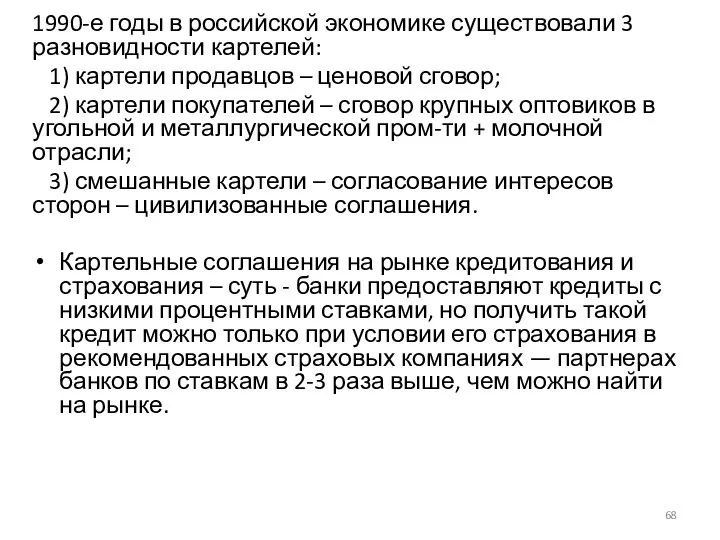 1990-е годы в российской экономике существовали 3 разновидности картелей:

1) картели продавцов – ценовой сговор;

2) картели покупателей – сговор крупных оптовиков в угольной и металлургической пром-ти + молочной отрасли;

3) смешанные картели – согласование интересов сторон – цивилизованные соглашения.

• Картельные соглашения на рынке кредитования и страхования – суть - банки предоставляют кредиты с низкими процентными ставками, но получить такой кредит можно только при условии его страхования в рекомендованных страховых компаниях — партнерах банков по ставкам в 2-3 раза выше, чем можно найти на рынке.

68